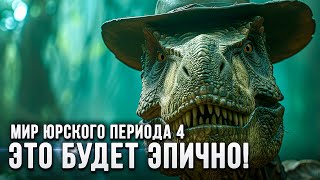 МИР ЮРСКОГО ПЕРИОДА 4
ЭТО БУДЕТ ЭПИЧНО!